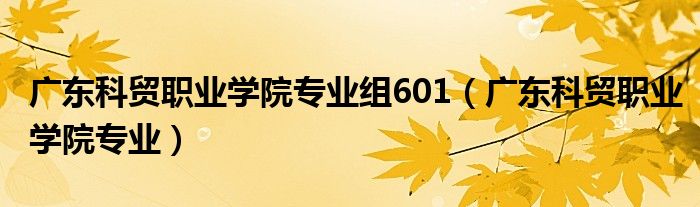 广东科贸职业学院专业组601（广东科贸职业学院专业）